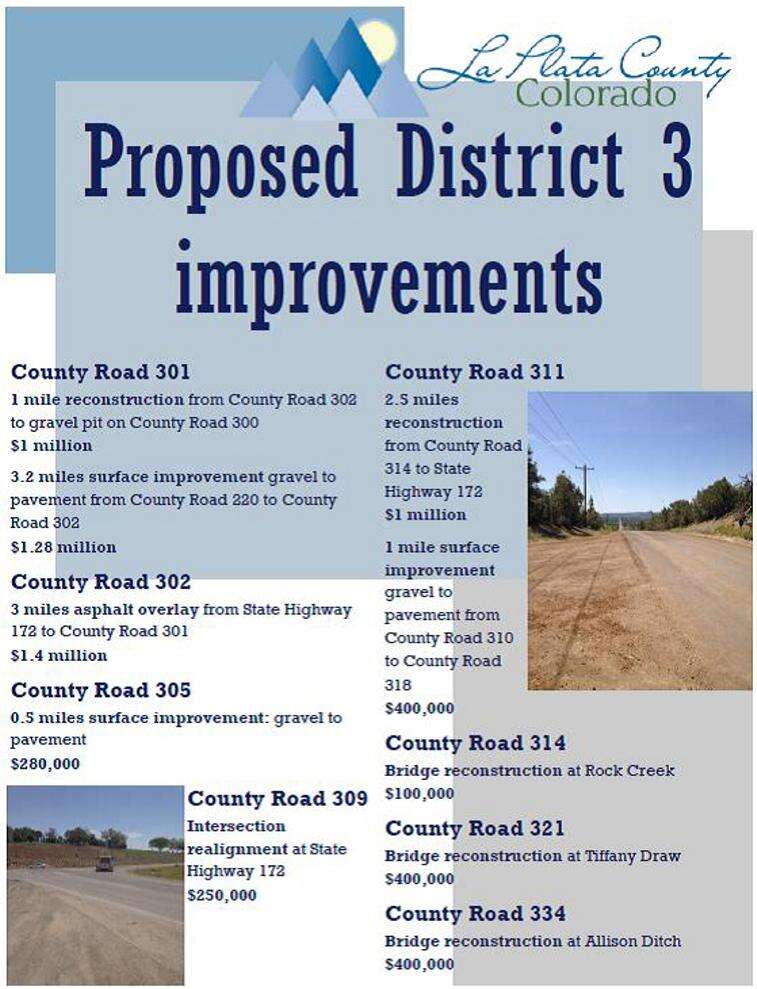 La Plata County
Colorado

Proposed District 3 improvements

County Road 301
1 mile reconstruction from County Road 302 to gravel pit on County Road 300
$1 million

3.2 miles surface improvement gravel to pavement from County Road 220 to County Road 302
$1.28 million

County Road 302
3 miles asphalt overlay from State Highway 172 to County Road 301
$1.4 million

County Road 305
0.5 miles surface improvement: gravel to pavement
$280,000

County Road 309
Intersection realignment at State Highway 172
$250,000

County Road 311
2.5 miles reconstruction from County Road 314 to State Highway 172
$1 million

1 mile surface improvement gravel to pavement from County Road 310 to County Road 318
$400,000

County Road 314
Bridge reconstruction at Rock Creek
$100,000

County Road 321
Bridge reconstruction at Tiffany Draw
$400,000

County Road 334
Bridge reconstruction at Allison Ditch
$400,000